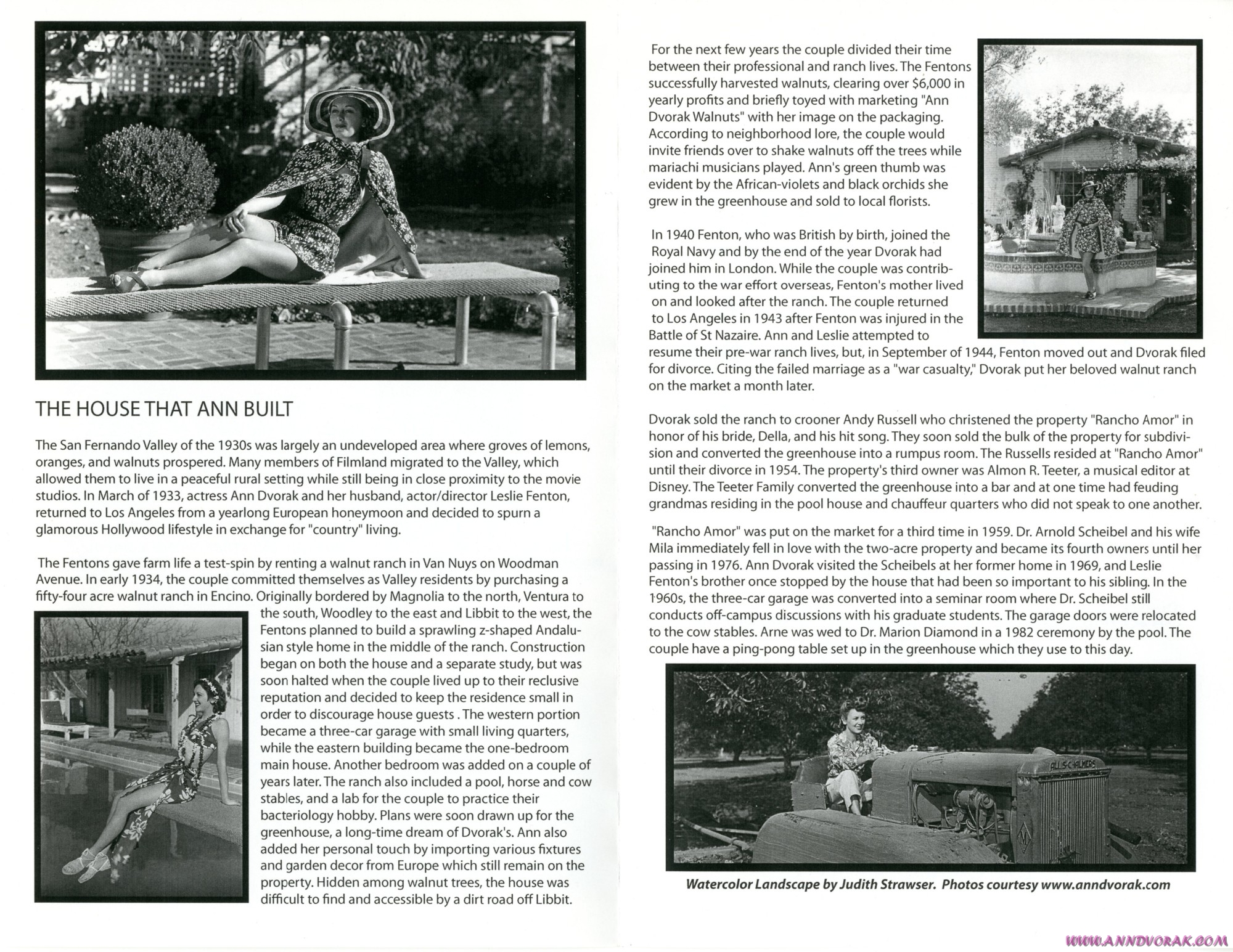 THE HOUSE THAT ANN BUILT

The San Fernando Valley of the 1930s was largely an undeveloped area where groves of lemons, oranges, and walnuts prospered. Many members of Filmland migrated to the Valley, which allowed them to live in a peaceful rural setting while still being in close proximity to the movie studios. In March of 1933, actress Ann Dvorak and her husband, actor/director Leslie Fenton, returned to Los Angeles from a yearlong European honeymoon and decided to spurn a glamorous Hollywood lifestyle in exchange for "country" living.

The Fentons gave farm life a test-spin by renting a walnut ranch in Van Nuys on Woodman Avenue. In early 1934, the couple committed themselves as Valley residents by purchasing a fifty-four acre walnut ranch in Encino. Originally bordered by Magnolia to the north, Ventura to the south, Woodley to the east and Libbit to the west, the Fentons planned to build a sprawling z-shaped Andalusian style home in the middle of the ranch. Construction began on both the house and a separate study, but was soon halted when the couple lived up to their reclusive reputation and decided to keep the residence small in order to discourage house guests . The western portion became a three-car garage with small living quarters, while the eastern building became the one-bedroom main house. Another bedroom was added on a couple of years later. The ranch also included a pool, horse and cow stables, and a lab for the couple to practice their bacteriology hobby. Plans were soon drawn up for the greenhouse, a long-time dream of Dvorak's. Ann also added her personal touch by importing various fixtures and garden decor from Europe which still remain on the property. Hidden among walnut trees, the house was difficult to find and accessible by a dirt road off Libbit.

For the next few years the couple divided their time between their professional and ranch lives. The Fentons successfully harvested walnuts, clearing over $6,000 in yearly profits and briefly toyed with marketing "Ann Dvorak Walnuts" with her image on the packaging. According to neighborhood lore, the couple would invite friends over to shake walnuts off the trees while mariachi musicians played. Ann's green thumb was evident by the African-violets and black orchids she grew in the greenhouse and sold to local florists.

In 1940 Fenton, who was British by birth, joined the Royal Navy and by the end of the year Dvorak had joined him in London. While the couple was contributing to the war effort overseas, Fenton's mother lived on and looked after the ranch. The couple returned to Los Angeles in 1943 after Fenton was injured in the Battle of St Nazaire. Ann and Leslie attempted to resume their pre-war ranch lives, but, in September of 1944, Fenton moved out and Dvorak filed for divorce. Citing the failed marriage as a "war casualty," Dvorak put her beloved walnut ranch on the market a month later.

Dvorak sold the ranch to crooner Andy Russell who christened the property "Rancho Amor" in honor of his bride, Della, and his hit song. They soon sold the bulk of the property for subdivision and converted the greenhouse into a rumpus room. The Russells resided at "Rancho Amor" until their divorce in 1954. The property's third owner was Almon R. Teeter, a musical editor at Disney. The Teeter Family converted the greenhouse into a bar and at one time had feuding grandmas residing in the pool house and chauffeur quarters who did not speak to one another.

"Rancho Amor" was put on the market for a third time in 1959. Dr. Arnold Scheibel and his wife Mila immediately fell in love with the two-acre property and became its fourth owners until her passing in 1976. Ann Dvorak visited the Scheibels at her former home in 1969, and Leslie Fenton's brother once stopped by the house that had been so important to his sibling. In the 1960s, the three-car garage was converted into a seminar room where Dr. Scheibel still conducts off-campus discussions with his graduate students. The garage doors were relocated to the cow stables. Arne was wed to Dr. Marion Diamond in a 1982 ceremony by the pool. The couple have a ping-pong table set up in the greenhouse which they use to this day.

ALLIS-CHALMERS

Watercolor Landscape by Judith Strawser. Photos courtesy www.anndvorak.com

WWW.ANNDVORAK.COM